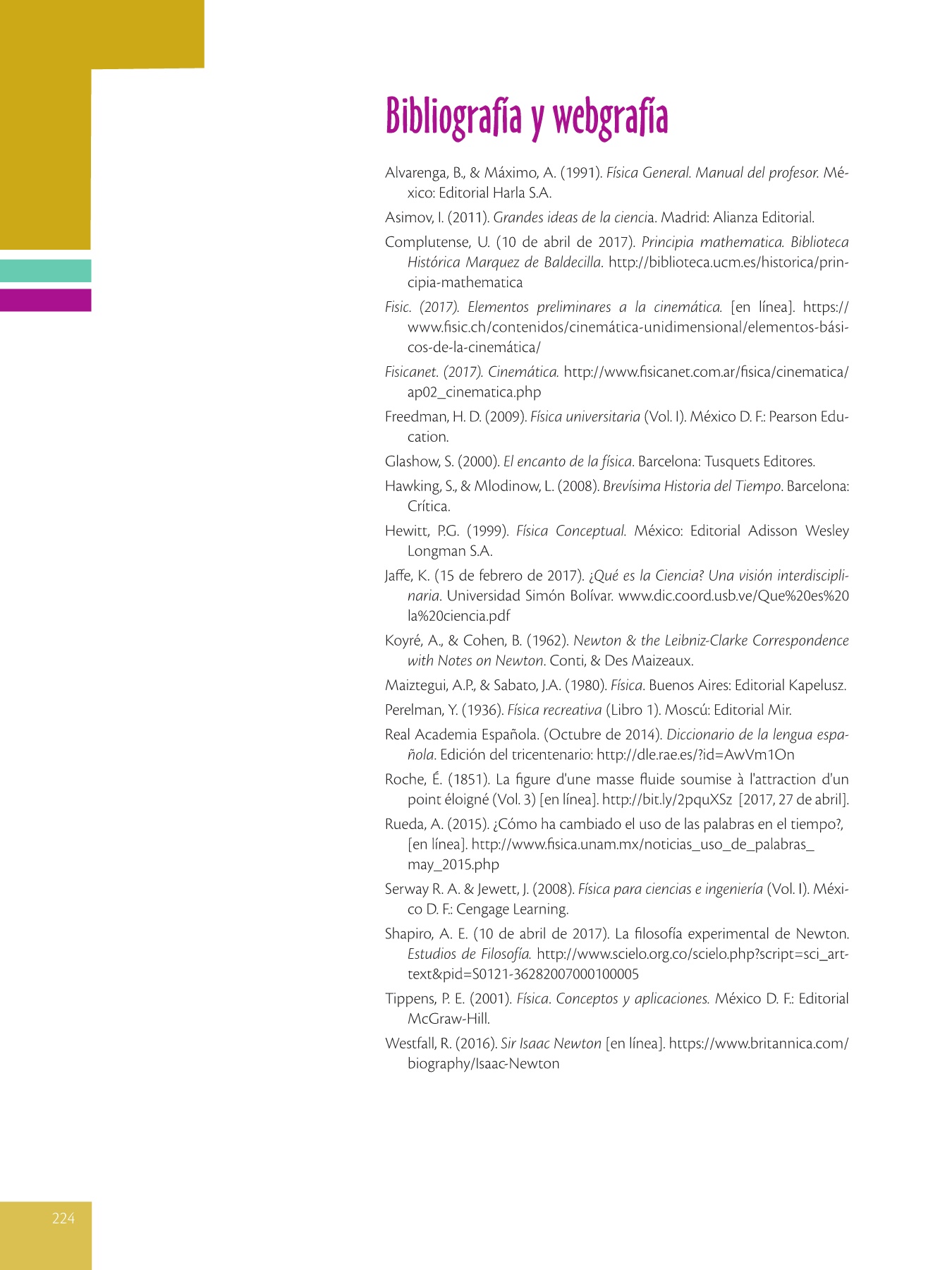 Bibliografía y webgrafía

Alvarenga, B., & Máximo, A. (1991). Física General. Manual del profesor. México: Editorial Harla S.A.

Asimov, I. (2011). Grandes ideas de la ciencia. Madrid: Alianza Editorial.

Complutense, U. (10 de abril de 2017). Principia mathematica. Biblioteca Histórica Marquez de Baldecilla. http://biblioteca.ucm.es/historica/principia-mathematica

Fisic. (2017). Elementos preliminares a la cinemática. [en línea]. https://www.fisic.ch/contenidos/cinemática-unidimensional/elementos-básicos-de-la-cinemática/

Fisicanet. (2017). Cinemática. http://www.fisicanet.com.ar/fisica/cinematica/ap02_cinematica.php

Freedman, H. D. (2009). Física universitaria (Vol. I). México D. F.: Pearson Education.

Glashow, S. (2000). El encanto de la física. Barcelona: Tusquets Editores.

Hawking, S., & Mlodinow, L. (2008). Brevísima Historia del Tiempo. Barcelona: Crítica.

Hewitt, P.G. (1999). Física Conceptual. México: Editorial Adisson Wesley Longman S.A.

Jaffe, K. (15 de febrero de 2017). ¿Qué es la Ciencia? Una visión interdisciplinaria. Universidad Simón Bolívar. www.dic.coord.usb.ve/Que%20es%20la%20ciencia.pdf

Koyré, A., & Cohen, B. (1962). Newton & the Leibniz-Clarke Correspondence with Notes on Newton. Conti, & Des Maizeaux.

Maiztegui, A.P., & Sabato, J.A. (1980). Física. Buenos Aires: Editorial Kapelusz.

Perelman, Y. (1936). Física recreativa (Libro 1). Moscú: Editorial Mir.

Real Academia Española. (Octubre de 2014). Diccionario de la lengua española. Edición del tricentenario: http://dle.rae.es/?id=AwVm1On

Roche, É. (1851). La figure d'une masse fluide soumise à l'attraction d'un point éloigné (Vol. 3) [en línea]. http://bit.ly/2pquXSz [2017, 27 de abril].

Rueda, A. (2015). ¿Cómo ha cambiado el uso de las palabras en el tiempo?, [en línea]. http://www.fisica.unam.mx/noticias_uso_de_palabras_may_2015.php

Serway R. A. & Jewett, J. (2008). Física para ciencias e ingeniería (Vol. I). México D. F.: Cengage Learning.

Shapiro, A. E. (10 de abril de 2017). La filosofía experimental de Newton. Estudios de Filosofía. http://www.scielo.org.co/scielo.php?script=sci_arttext&pid=S0121-36282007000100005

Tippens, P. E. (2001). Física. Conceptos y aplicaciones. México D. F.: Editorial McGraw-Hill.

Westfall, R. (2016). Sir Isaac Newton [en línea]. https://www.britannica.com/biography/Isaac-Newton

224